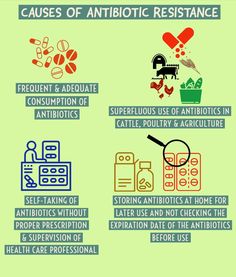 CAUSES OF ANTIBIOTIC RESISTANCE

FREQUENT & ADEQUATE CONSUMPTION OF ANTIBIOTICS

SUPERFLUOUS USE OF ANTIBIOTICS IN CATTLE, POULTRY & AGRICULTURE

SELF-TAKING OF ANTIBIOTICS WITHOUT PROPER PRESCRIPTION & SUPERVISION OF HEALTH CARE PROFESSIONAL

STORING ANTIBIOTICS AT HOME FOR LATER USE AND NOT CHECKING THE EXPIRATION DATE OF THE ANTIBIOTICS BEFORE USE